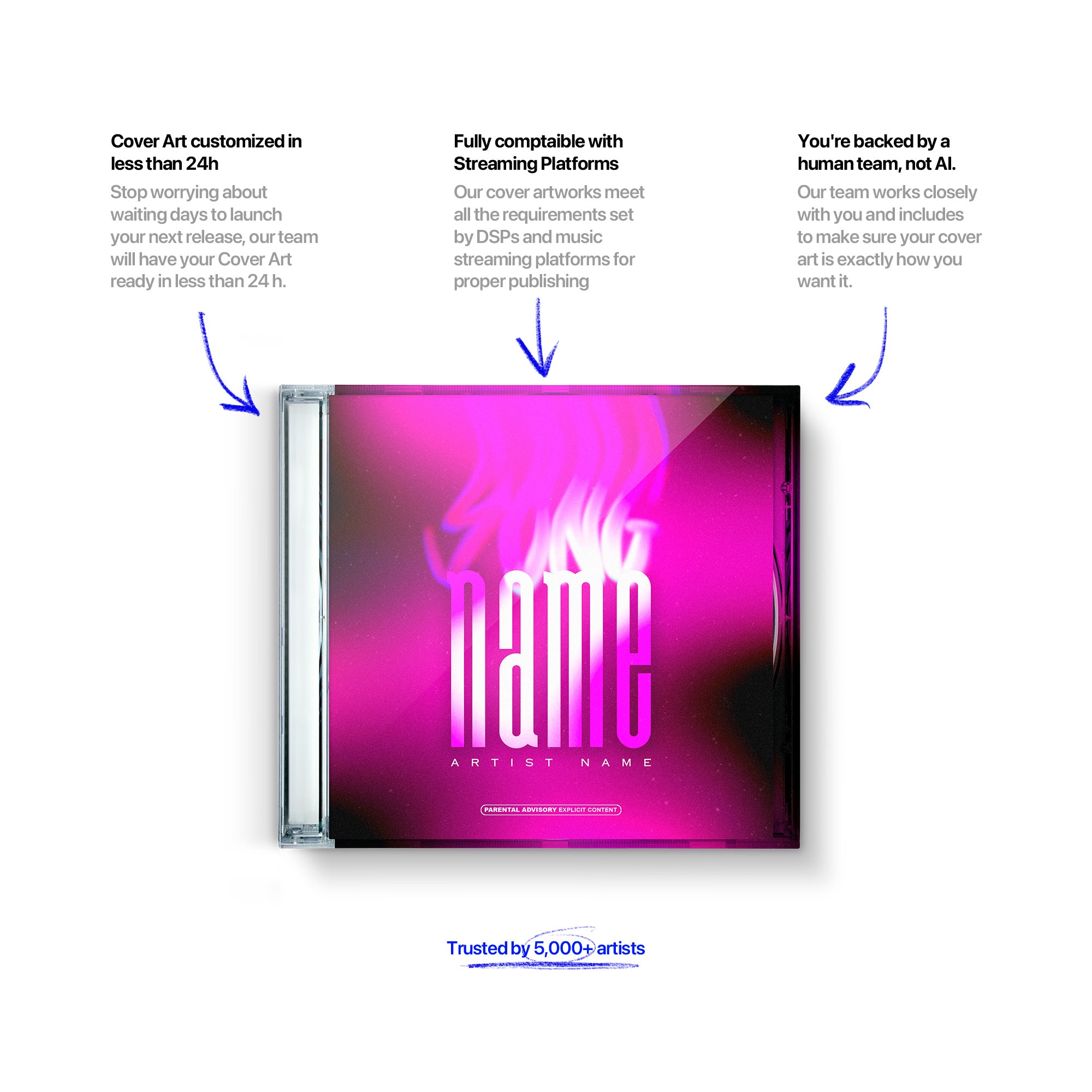 Cover Art customized in less than 24h

Stop worrying about waiting days to launch your next release, our team will have your Cover Art ready in less than 24 h.

Fully comptaible with Streaming Platforms

Our cover artworks meet all the requirements set by DSPs and music streaming platforms for proper publishing

You're backed by a human team, not AI.

Our team works closely with you and includes to make sure your cover art is exactly how you want it.

name

ARTIST NAME

PARENTAL ADVISORY EXPLICIT CONTENT

Trusted by 5,000+ artists